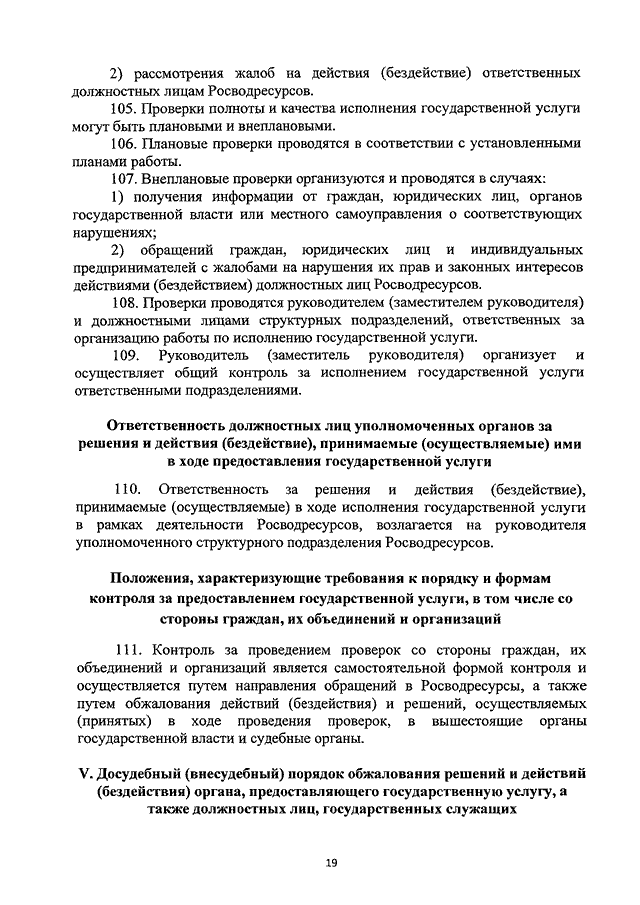 2) рассмотрения жалоб на действия (бездействие) ответственных должностных лицам Росводресурсов.

105. Проверки полноты и качества исполнения государственной услуги могут быть плановыми и внеплановыми.

106. Плановые проверки проводятся в соответствии с установленными планами работы.

107. Внеплановые проверки организуются и проводятся в случаях:

1) получения информации от граждан, юридических лиц, органов государственной власти или местного самоуправления о соответствующих нарушениях;

2) обращений граждан, юридических лиц и индивидуальных предпринимателей с жалобами на нарушения их прав и законных интересов действиями (бездействием) должностных лиц Росводресурсов.

108. Проверки проводятся руководителем (заместителем руководителя) и должностными лицами структурных подразделений, ответственных за организацию работы по исполнению государственной услуги.

109. Руководитель (заместитель руководителя) организует и осуществляет общий контроль за исполнением государственной услуги ответственными подразделениями.

Ответственность должностных лиц уполномоченных органов за решения и действия (бездействие), принимаемые (осуществляемые) ими в ходе предоставления государственной услуги

110. Ответственность за решения и действия (бездействие), принимаемые (осуществляемые) в ходе исполнения государственной услуги в рамках деятельности Росводресурсов, возлагается на руководителя уполномоченного структурного подразделения Росводресурсов.

Положения, характеризующие требования к порядку и формам контроля за предоставлением государственной услуги, в том числе со стороны граждан, их объединений и организаций

111. Контроль за проведением проверок со стороны граждан, их объединений и организаций является самостоятельной формой контроля и осуществляется путем направления обращений в Росводресурсы, а также путем обжалования действий (бездействия) и решений, осуществляемых (принятых) в ходе проведения проверок, в вышестоящие органы государственной власти и судебные органы.

V. Досудебный (внесудебный) порядок обжалования решений и действий (бездействия) органа, предоставляющего государственную услугу, а также должностных лиц, государственных служащих

19